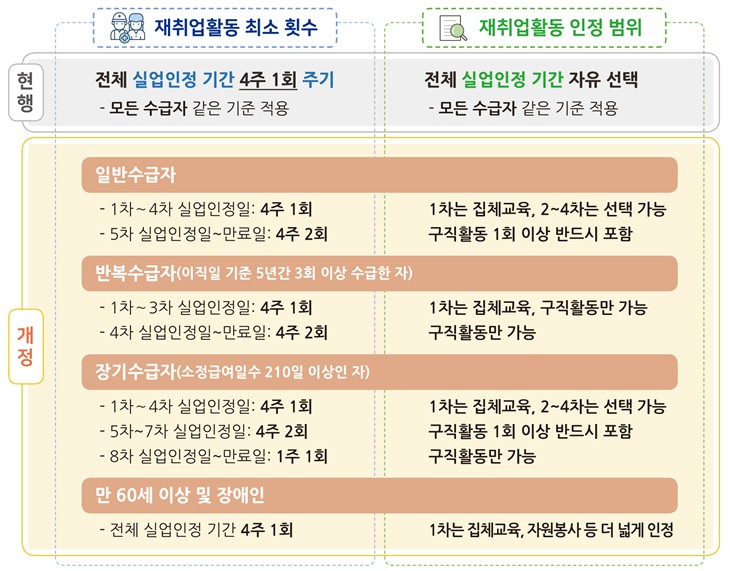 재취업활동 최소 횟수

재취업활동 인정 범위

현행

전체 실업인정 기간 4주 1회 주기
- 모든 수급자 같은 기준 적용

전체 실업인정 기간 자유 선택
- 모든 수급자 같은 기준 적용

개정

일반수급자

- 1차~4차 실업인정일: 4주 1회
- 5차 실업인정일~만료일: 4주 2회

1차는 집체교육, 2~4차는 선택 가능
구직활동 1회 이상 반드시 포함

반복수급자(이직일 기준 5년간 3회 이상 수급한 자)

- 1차~3차 실업인정일: 4주 1회
- 4차 실업인정일~만료일: 4주 2회

1차는 집체교육, 구직활동만 가능
구직활동만 가능

장기수급자(소정급여일수 210일 이상인 자)

- 1차~4차 실업인정일: 4주 1회
- 5차~7차 실업인정일: 4주 2회
- 8차 실업인정일~만료일: 1주 1회

1차는 집체교육, 2~4차는 선택 가능
구직활동 1회 이상 반드시 포함
구직활동만 가능

만 60세 이상 및 장애인

- 전체 실업인정 기간 4주 1회

1차는 집체교육, 자원봉사 등 더 넓게 인정